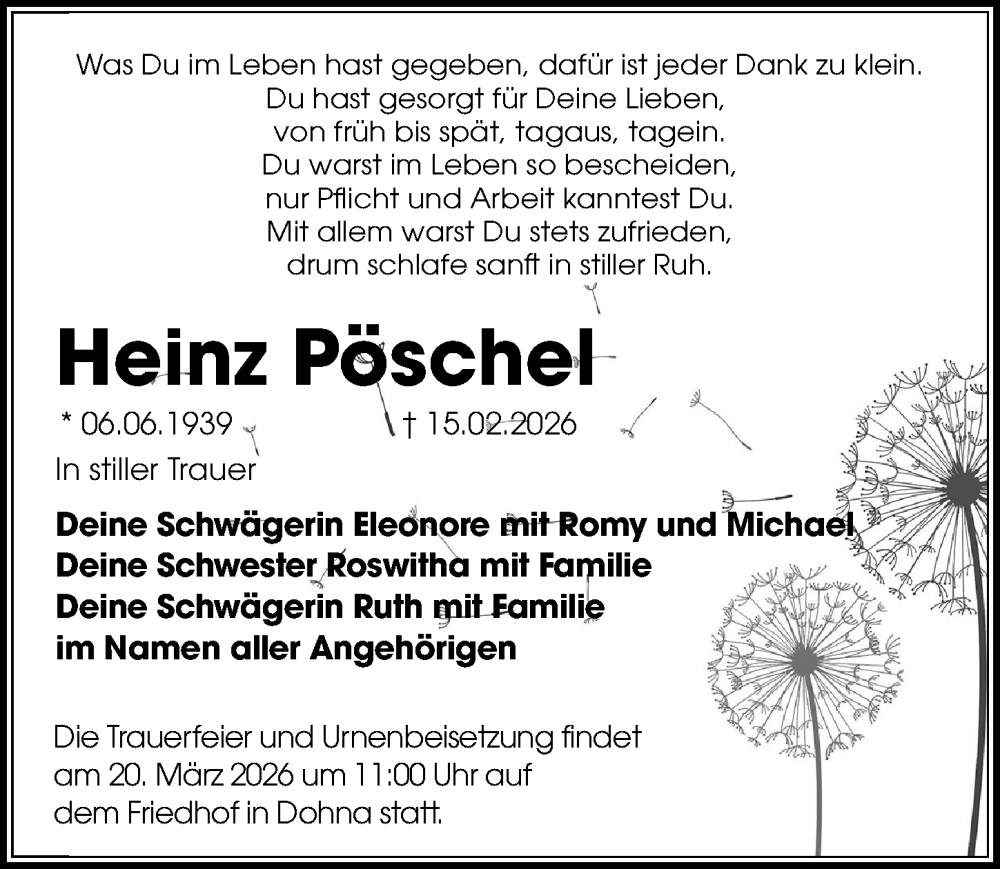 Was Du im Leben hast gegeben, dafür ist jeder Dank zu klein.
Du hast gesorgt für Deine Lieben,
von früh bis spät, tagaus, tagein.
Du warst im Leben so bescheiden,
nur Pflicht und Arbeit kanntest Du.
Mit allem warst Du stets zufrieden,
drum schlafe sanft in stiller Ruh.

Heinz Pöschel

* 06.06.1939 † 15.02.2026

In stiller Trauer

Deine Schwägerin Eleonore mit Romy und Michael
Deine Schwester Roswitha mit Familie
Deine Schwägerin Ruth mit Familie
im Namen aller Angehörigen

Die Trauerfeier und Urnenbeisetzung findet am 20. März 2026 um 11:00 Uhr auf dem Friedhof in Dohna statt.